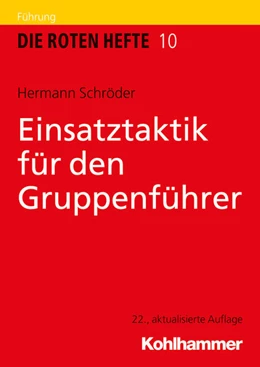 Führung

DIE ROTEN HEFTE 10

Hermann Schröder

Einsatztaktik für den Gruppenführer

22., aktualisierte Auflage

Kohlhammer